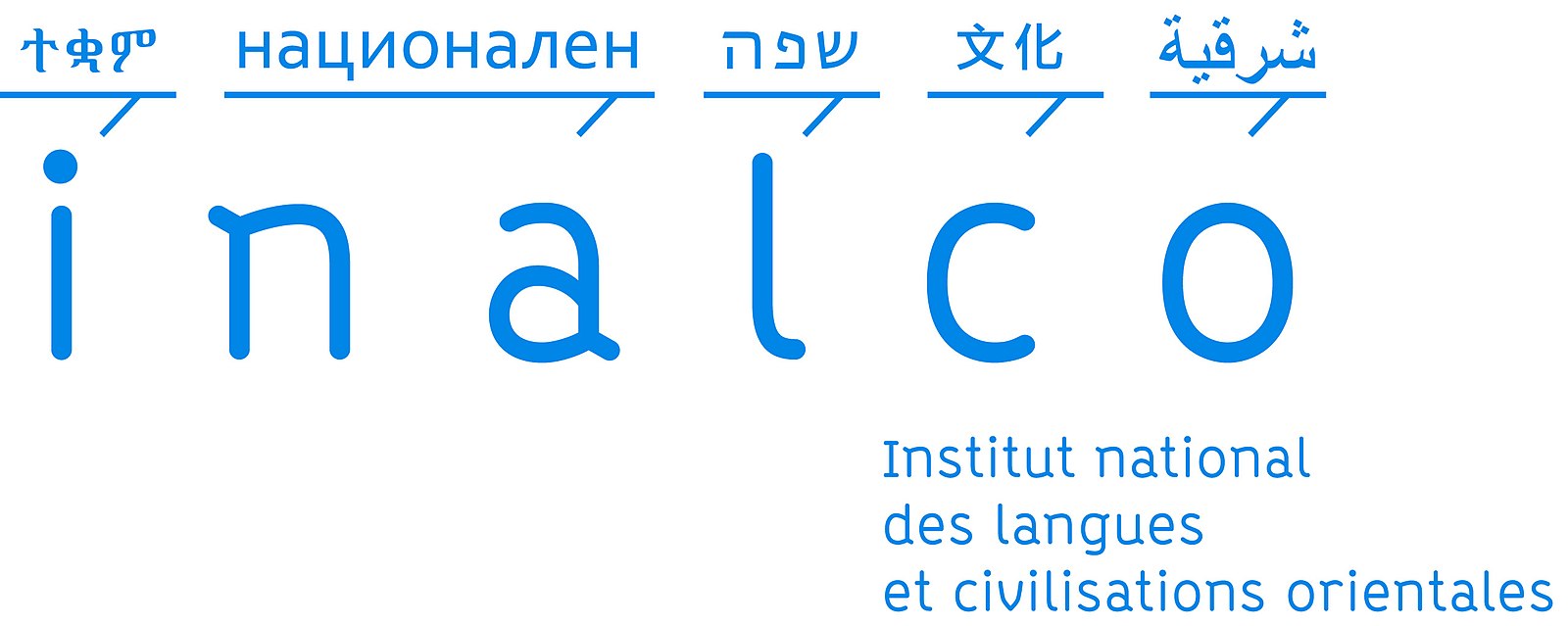 ተቋም национален שפה 文化 شرقية

inalco

Institut national des langues et civilisations orientales